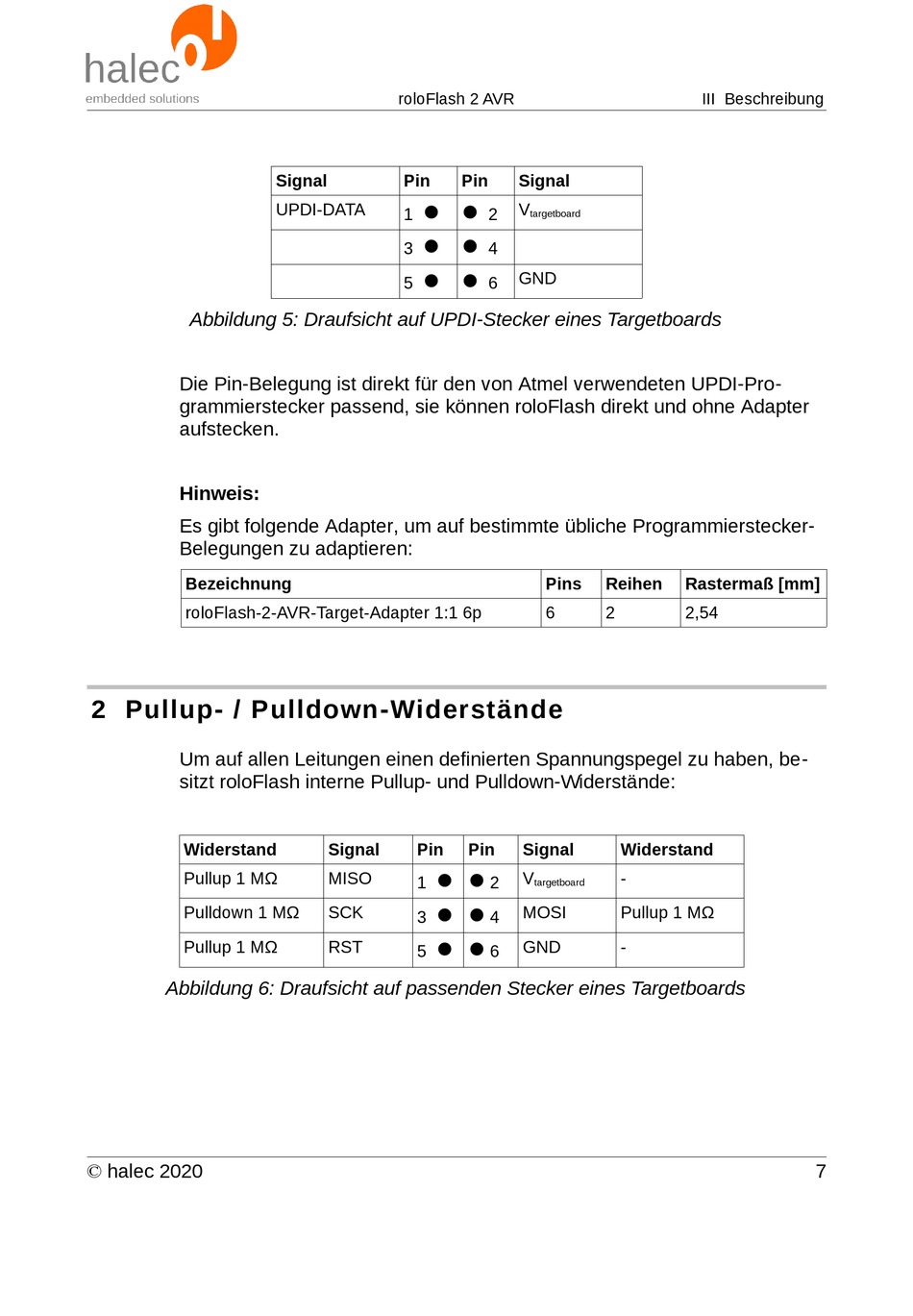 halec
embedded solutions

roloFlash 2 AVR

III Beschreibung

| Signal | Pin | Pin | Signal |
|---|---|---|---|
| UPDI-DATA | 1 ● | ● 2 | $V_{targetboard}$ |
| | 3 ● | ● 4 | |
| | 5 ● | ● 6 | GND |

Abbildung 5: Draufsicht auf UPDI-Stecker eines Targetboards

Die Pin-Belegung ist direkt für den von Atmel verwendeten UPDI-Programmierstecker passend, sie können roloFlash direkt und ohne Adapter aufstecken.

Hinweis:

Es gibt folgende Adapter, um auf bestimmte übliche Programmierstecker-Belegungen zu adaptieren:

| Bezeichnung | Pins | Reihen | Rastermaß [mm] |
|---|---|---|---|
| roloFlash-2-AVR-Target-Adapter 1:1 6p | 6 | 2 | 2,54 |

2 Pullup- / Pulldown-Widerstände

Um auf allen Leitungen einen definierten Spannungspegel zu haben, besitzt roloFlash interne Pullup- und Pulldown-Widerstände:

| Widerstand | Signal | Pin | Pin | Signal | Widerstand |
|---|---|---|---|---|---|
| Pullup 1 MΩ | MISO | 1 ● | ● 2 | $V_{targetboard}$ | - |
| Pulldown 1 MΩ | SCK | 3 ● | ● 4 | MOSI | Pullup 1 MΩ |
| Pullup 1 MΩ | RST | 5 ● | ● 6 | GND | - |

Abbildung 6: Draufsicht auf passenden Stecker eines Targetboards

© halec 2020

7